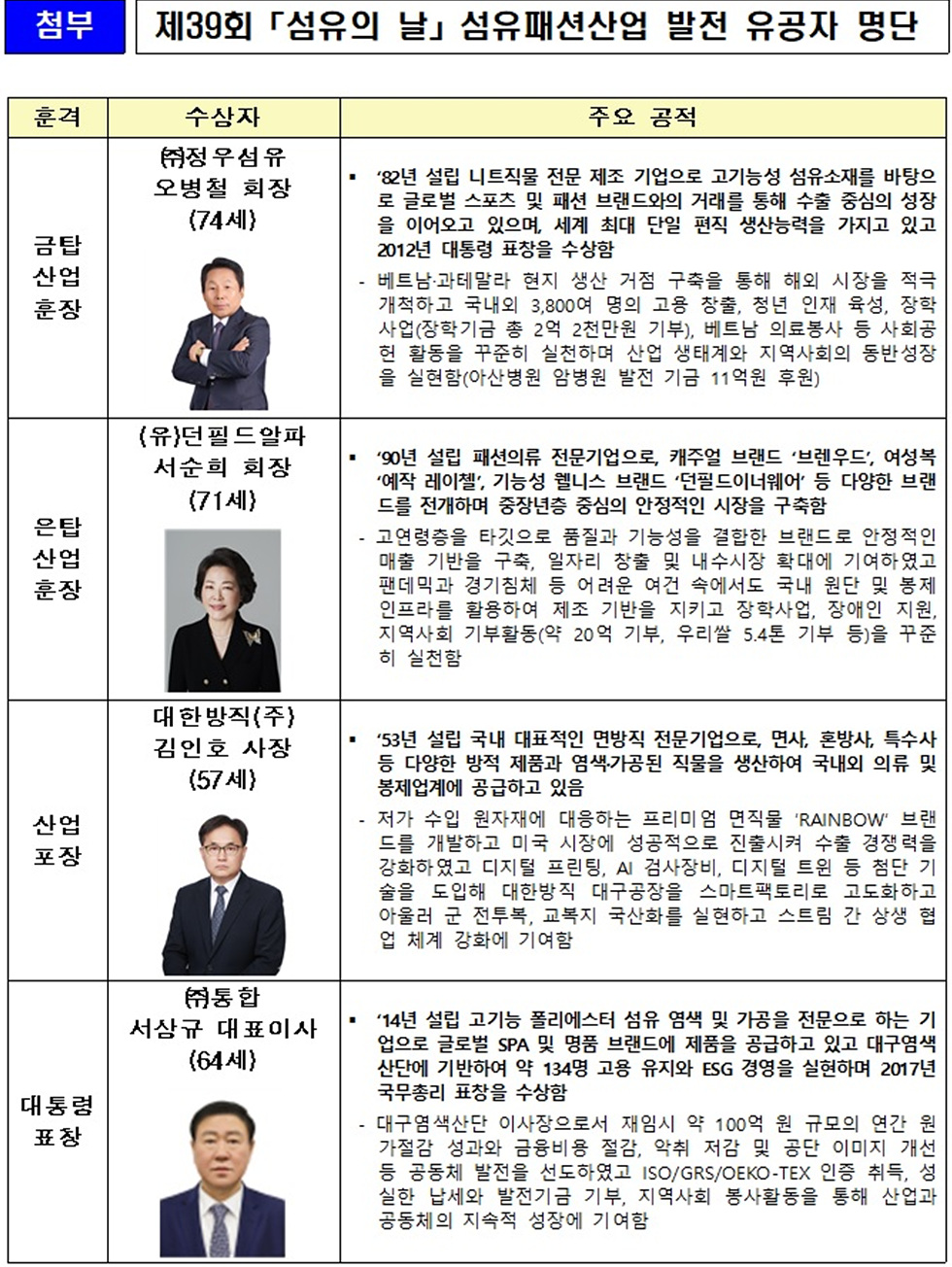 첨부 제39회 「섬유의 날」 섬유패션산업 발전 유공자 명단

| 훈격 | 수상자 | 주요 공적 |
|---|---|---|
| 금탑 산업 훈장 | ㈜정우섬유 오병철 회장 (74세) | ▪ '82년 설립 니트직물 전문 제조 기업으로 고기능성 섬유소재를 바탕으로 글로벌 스포츠 및 패션 브랜드와의 거래를 통해 수출 중심의 성장을 이어오고 있으며, 세계 최대 단일 편직 생산능력을 가지고 있고 2012년 대통령 표창을 수상함 - 베트남·과테말라 현지 생산 거점 구축을 통해 해외 시장을 적극 개척하고 국내외 3,800여 명의 고용 창출, 청년 인재 육성, 장학사업(장학기금 총 2억 2천만원 기부), 베트남 의료봉사 등 사회공헌 활동을 꾸준히 실천하며 산업 생태계와 지역사회의 동반성장을 실현함(아산병원 암병원 발전 기금 11억원 후원) |
| 은탑 산업 훈장 | (유)던필드알파 서순희 회장 (71세) | ▪ '90년 설립 패션의류 전문기업으로, 캐주얼 브랜드 '브렌우드', 여성복 '예작 레이첼', 기능성 웰니스 브랜드 '던필드이너웨어' 등 다양한 브랜드를 전개하며 중장년층 중심의 안정적인 시장을 구축함 - 고연령층을 타깃으로 품질과 기능성을 결합한 브랜드로 안정적인 매출 기반을 구축, 일자리 창출 및 내수시장 확대에 기여하였고 팬데믹과 경기침체 등 어려운 여건 속에서도 국내 원단 및 봉제 인프라를 활용하여 제조 기반을 지키고 장학사업, 장애인 지원, 지역사회 기부활동(약 20억 기부, 우리쌀 5.4톤 기부 등)을 꾸준히 실천함 |
| 산업 포장 | 대한방직(주) 김인호 사장 (57세) | ▪ '53년 설립 국내 대표적인 면방직 전문기업으로, 면사, 혼방사, 특수사 등 다양한 방적 제품과 염색가공된 직물을 생산하여 국내외 의류 및 봉제업계에 공급하고 있음 - 저가 수입 원자재에 대응하는 프리미엄 면직물 'RAINBOW' 브랜드를 개발하고 미국 시장에 성공적으로 진출시켜 수출 경쟁력을 강화하였고 디지털 프린팅, AI 검사장비, 디지털 트윈 등 첨단 기술을 도입해 대한방직 대구공장을 스마트팩토리로 고도화하고 아울러 군 전투복, 교복지 국산화를 실현하고 스트림 간 상생 협업 체계 강화에 기여함 |
| 대통령 표창 | ㈜통합 서상규 대표이사 (64세) | ▪ '14년 설립 고기능 폴리에스터 섬유 염색 및 가공을 전문으로 하는 기업으로 글로벌 SPA 및 명품 브랜드에 제품을 공급하고 있고 대구염색산단에 기반하여 약 134명 고용 유지와 ESG 경영을 실현하며 2017년 국무총리 표창을 수상함 - 대구염색산단 이사장으로서 재임시 약 100억 원 규모의 연간 원가절감 성과와 금융비용 절감, 악취 저감 및 공단 이미지 개선 등 공동체 발전을 선도하였고 ISO/GRS/OEKO-TEX 인증 취득, 성실한 납세와 발전기금 기부, 지역사회 봉사활동을 통해 산업과 공동체의 지속적 성장에 기여함 |